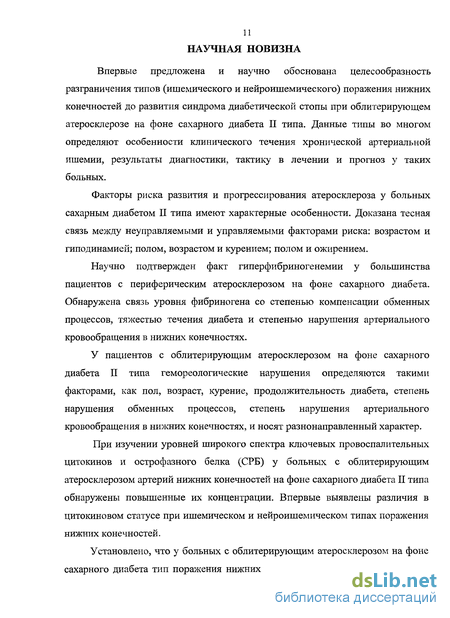 11

НАУЧНАЯ НОВИЗНА

Впервые предложена и научно обоснована целесообразность разграничения типов (ишемического и нейроишемического) поражения нижних конечностей до развития синдрома диабетической стопы при облитерирующем атеросклерозе на фоне сахарного диабета II типа. Данные типы во многом определяют особенности клинического течения хронической артериальной ишемии, результаты диагностики, тактику в лечении и прогноз у таких больных.

Факторы риска развития и прогрессирования атеросклероза у больных сахарным диабетом II типа имеют характерные особенности. Доказана тесная связь между неуправляемыми и управляемыми факторами риска: возрастом и гиподинамией; полом, возрастом и курением; полом и ожирением.

Научно подтвержден факт гиперфибриногенемии у большинства пациентов с периферическим атеросклерозом на фоне сахарного диабета. Обнаружена связь уровня фибриногена со степенью компенсации обменных процессов, тяжестью течения диабета и степенью нарушения артериального кровообращения в нижних конечностях.

У пациентов с облитерирующим атеросклерозом на фоне сахарного диабета II типа гемореологические нарушения определяются такими факторами, как пол, возраст, курение, продолжительность диабета, степень нарушения обменных процессов, степень нарушения артериального кровообращения в нижних конечностях, и носят разнонаправленный характер.

При изучении уровней широкого спектра ключевых провоспалительных цитокинов и острофазного белка (СРБ) у больных с облитерирующим атеросклерозом артерий нижних конечностей на фоне сахарного диабета II типа обнаружены повышенные их концентрации. Впервые выявлены различия в цитокиновом статусе при ишемическом и нейроишемическом типах поражения нижних конечностей.

Установлено, что у больных с облитерирующим атеросклерозом на фоне сахарного диабета тип поражения нижних

dsLib.net
библиотека диссертаций